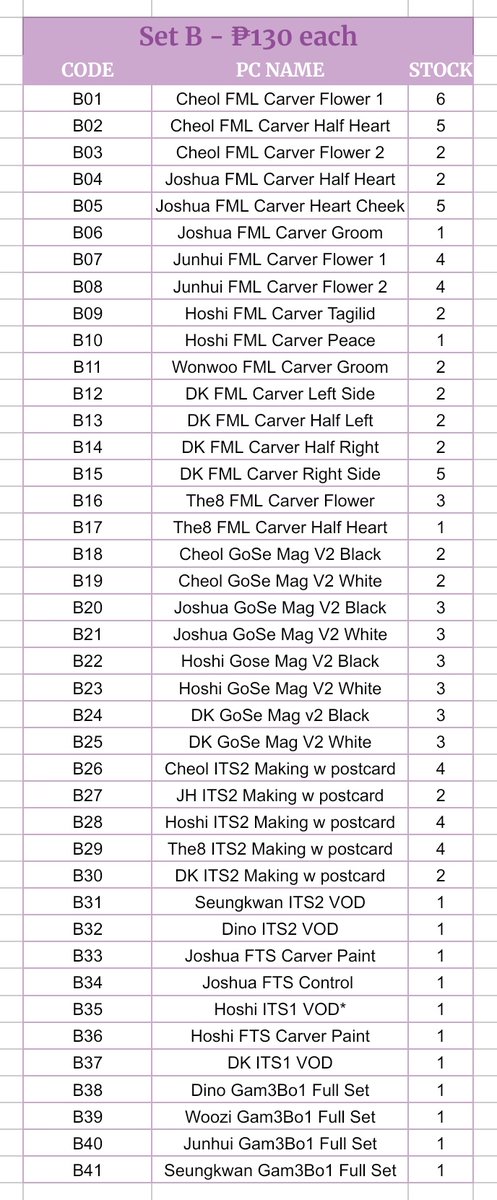 Set B - ₱130 each

| CODE | PC NAME | STOCK |
|---|---|---|
| B01 | Cheol FML Carver Flower 1 | 6 |
| B02 | Cheol FML Carver Half Heart | 5 |
| B03 | Cheol FML Carver Flower 2 | 2 |
| B04 | Joshua FML Carver Half Heart | 2 |
| B05 | Joshua FML Carver Heart Cheek | 5 |
| B06 | Joshua FML Carver Groom | 1 |
| B07 | Junhui FML Carver Flower 1 | 4 |
| B08 | Junhui FML Carver Flower 2 | 4 |
| B09 | Hoshi FML Carver Tagilid | 2 |
| B10 | Hoshi FML Carver Peace | 1 |
| B11 | Wonwoo FML Carver Groom | 2 |
| B12 | DK FML Carver Left Side | 2 |
| B13 | DK FML Carver Half Left | 2 |
| B14 | DK FML Carver Half Right | 2 |
| B15 | DK FML Carver Right Side | 5 |
| B16 | The8 FML Carver Flower | 3 |
| B17 | The8 FML Carver Half Heart | 1 |
| B18 | Cheol GoSe Mag V2 Black | 2 |
| B19 | Cheol GoSe Mag V2 White | 2 |
| B20 | Joshua GoSe Mag V2 Black | 3 |
| B21 | Joshua GoSe Mag V2 White | 3 |
| B22 | Hoshi Gose Mag V2 Black | 3 |
| B23 | Hoshi GoSe Mag V2 White | 3 |
| B24 | DK GoSe Mag v2 Black | 3 |
| B25 | DK GoSe Mag V2 White | 3 |
| B26 | Cheol ITS2 Making w postcard | 4 |
| B27 | JH ITS2 Making w postcard | 2 |
| B28 | Hoshi ITS2 Making w postcard | 4 |
| B29 | The8 ITS2 Making w postcard | 4 |
| B30 | DK ITS2 Making w postcard | 2 |
| B31 | Seungkwan ITS2 VOD | 1 |
| B32 | Dino ITS2 VOD | 1 |
| B33 | Joshua FTS Carver Paint | 1 |
| B34 | Joshua FTS Control | 1 |
| B35 | Hoshi ITS1 VOD* | 1 |
| B36 | Hoshi FTS Carver Paint | 1 |
| B37 | DK ITS1 VOD | 1 |
| B38 | Dino Gam3Bo1 Full Set | 1 |
| B39 | Woozi Gam3Bo1 Full Set | 1 |
| B40 | Junhui Gam3Bo1 Full Set | 1 |
| B41 | Seungkwan Gam3Bo1 Full Set | 1 |